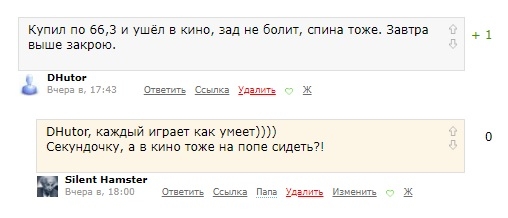 Купил по 66,3 и ушёл в кино, зад не болит, спина тоже. Завтра выше закрою.

+ 1

DHutor
Вчера в, 17:43 Ответить Ссылка Удалить Ж

DHutor, каждый играет как умеет))))
Секундочку, а в кино тоже на попе сидеть?!

0

Silent Hamster
Вчера в, 18:00 Ответить Ссылка Папа Удалить Изменить Ж